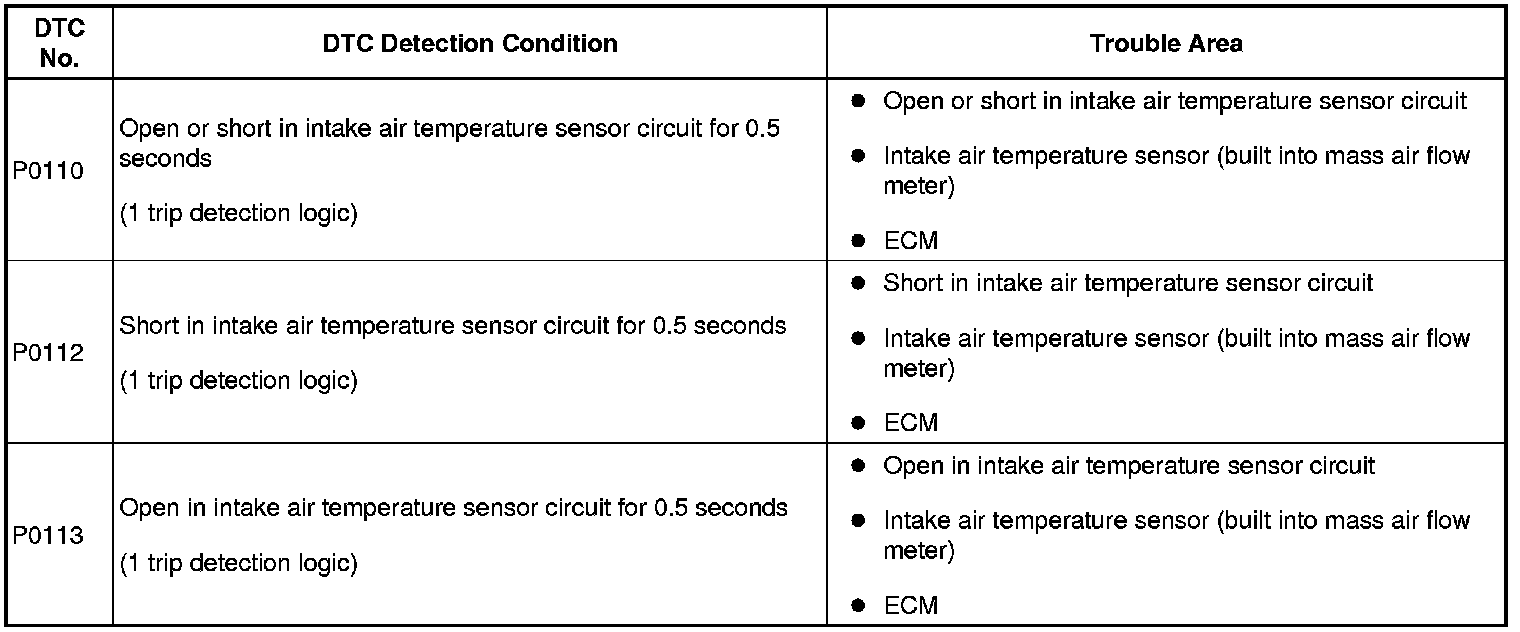 | DTC No. | DTC Detection Condition | Trouble Area |
|---|---|---|
| P0110 | Open or short in intake air temperature sensor circuit for 0.5 seconds (1 trip detection logic) | • Open or short in intake air temperature sensor circuit • Intake air temperature sensor (built into mass air flow meter) • ECM |
| P0112 | Short in intake air temperature sensor circuit for 0.5 seconds (1 trip detection logic) | • Short in intake air temperature sensor circuit • Intake air temperature sensor (built into mass air flow meter) • ECM |
| P0113 | Open in intake air temperature sensor circuit for 0.5 seconds (1 trip detection logic) | • Open in intake air temperature sensor circuit • Intake air temperature sensor (built into mass air flow meter) • ECM |